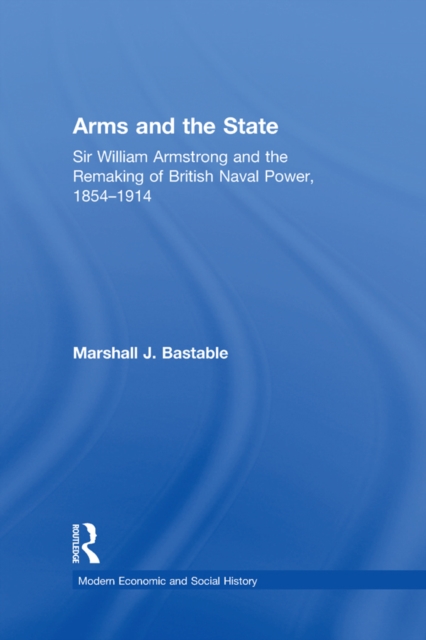 Arms and the State

Sir William Armstrong and the Remaking of British Naval Power, 1854–1914

Marshall J. Bastable

ROUTLEDGE

Modern Economic and Social History